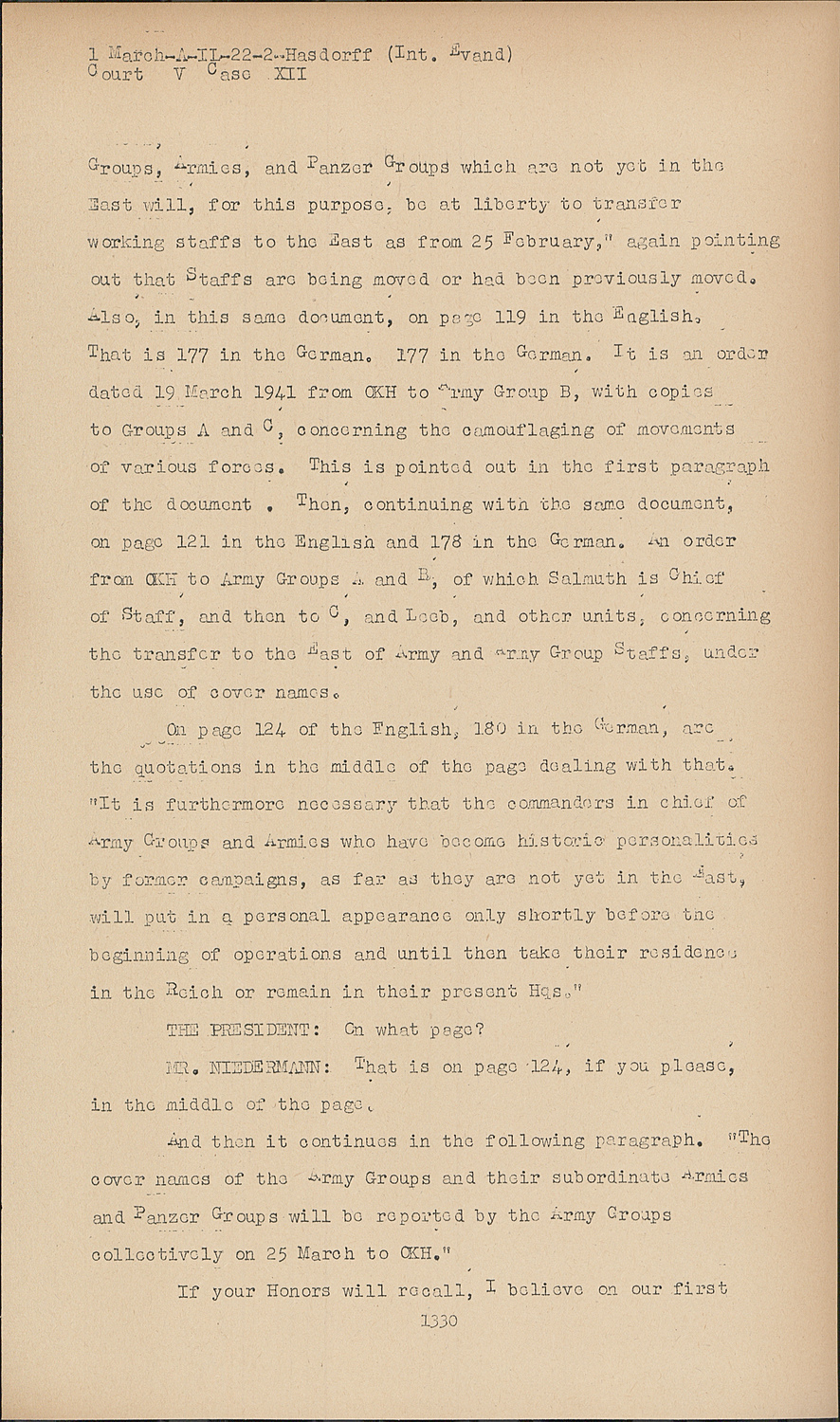 1 March-A-IL-22-2-Hasdorff (Int. Evand)
Court V Case XII

Groups, Armies, and Panzer Groups which are not yet in the East will, for this purpose, be at liberty to transfer working staffs to the East as from 25 February," again pointing out that Staffs are being moved or had been previously moved. Also, in this same document, on page 119 in the English. That is 177 in the German. 177 in the German. It is an order dated 19 March 1941 from OKH to Army Group B, with copies to Groups A and C, concerning the camouflaging of movements of various forces. This is pointed out in the first paragraph of the document . Then, continuing with the same document, on page 121 in the English and 178 in the German. An order from OKH to Army Groups A and B, of which Salmuth is Chief of Staff, and then to C, and Leeb, and other units, concerning the transfer to the East of Army and Army Group Staffs, under the use of cover names.

On page 124 of the English, 180 in the German, are the quotations in the middle of the page dealing with that. "It is furthermore necessary that the commanders in chief of Army Groups and Armies who have become historic personalities by former campaigns, as far as they are not yet in the East, will put in a personal appearance only shortly before the beginning of operations and until then take their residence in the Reich or remain in their present Hqs."

THE PRESIDENT: On what page?

MR. NIEDERMANN: That is on page 124, if you please, in the middle of the page.

And then it continues in the following paragraph. "The cover names of the Army Groups and their subordinate Armies and Panzer Groups will be reported by the Army Groups collectively on 25 March to OKH."

If your Honors will recall, I believe on our first

1330